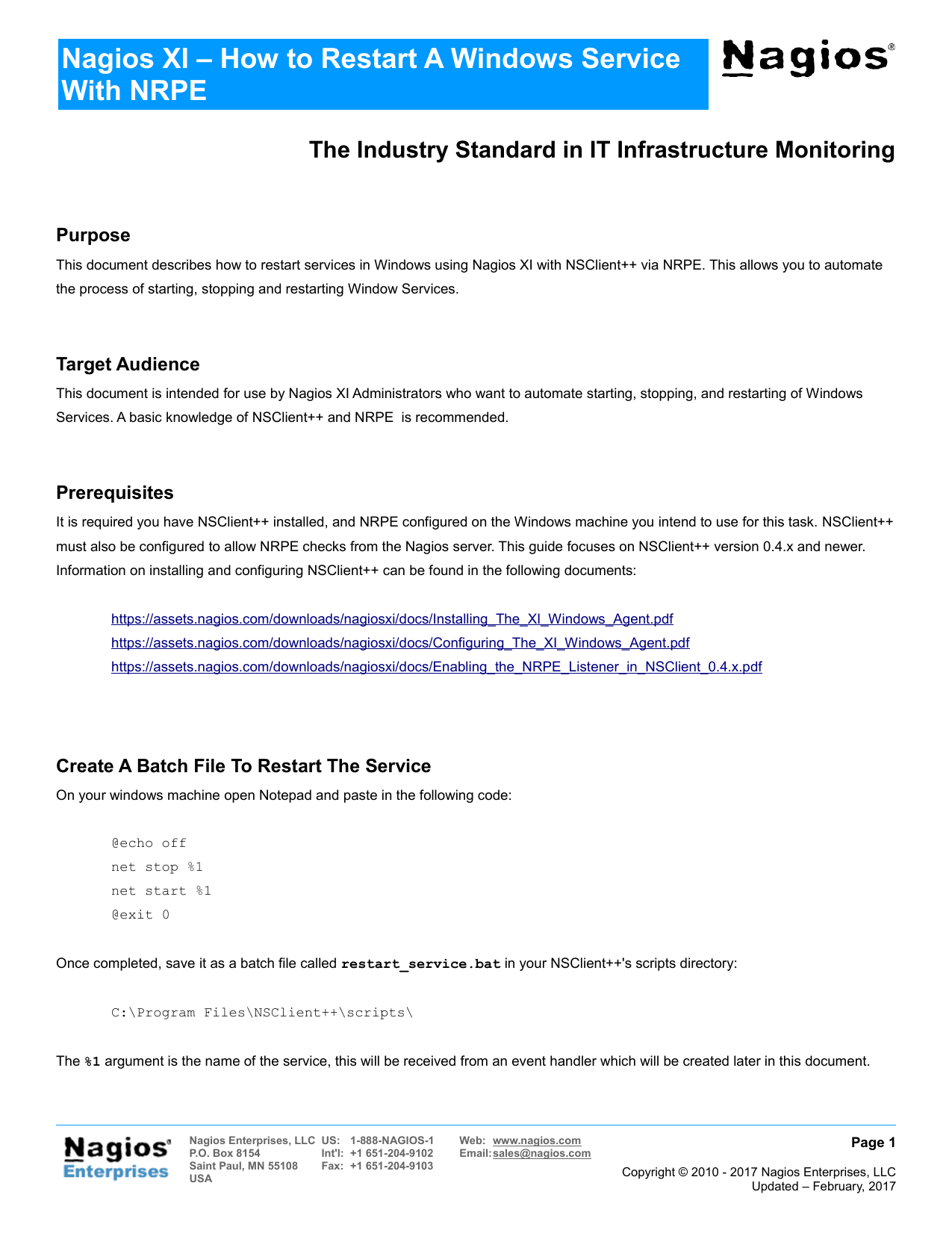 Nagios XI – How to Restart A Windows Service With NRPE

Nagios®

The Industry Standard in IT Infrastructure Monitoring

Purpose

This document describes how to restart services in Windows using Nagios XI with NSClient++ via NRPE. This allows you to automate the process of starting, stopping and restarting Window Services.

Target Audience

This document is intended for use by Nagios XI Administrators who want to automate starting, stopping, and restarting of Windows Services. A basic knowledge of NSClient++ and NRPE is recommended.

Prerequisites

It is required you have NSClient++ installed, and NRPE configured on the Windows machine you intend to use for this task. NSClient++ must also be configured to allow NRPE checks from the Nagios server. This guide focuses on NSClient++ version 0.4.x and newer. Information on installing and configuring NSClient++ can be found in the following documents:

https://assets.nagios.com/downloads/nagiosxi/docs/Installing_The_XI_Windows_Agent.pdf
https://assets.nagios.com/downloads/nagiosxi/docs/Configuring_The_XI_Windows_Agent.pdf
https://assets.nagios.com/downloads/nagiosxi/docs/Enabling_the_NRPE_Listener_in_NSClient_0.4.x.pdf

Create A Batch File To Restart The Service

On your windows machine open Notepad and paste in the following code:

@echo off
net stop %1
net start %1
@exit 0

Once completed, save it as a batch file called restart_service.bat in your NSClient++'s scripts directory:

C:\Program Files\NSClient++\scripts\

The %1 argument is the name of the service, this will be received from an event handler which will be created later in this document.

Nagios® Enterprises

Nagios Enterprises, LLC
P.O. Box 8154
Saint Paul, MN 55108
USA

US: 1-888-NAGIOS-1
Int'l: +1 651-204-9102
Fax: +1 651-204-9103

Web: www.nagios.com
Email: sales@nagios.com

Page 1

Copyright © 2010 - 2017 Nagios Enterprises, LLC
Updated – February, 2017